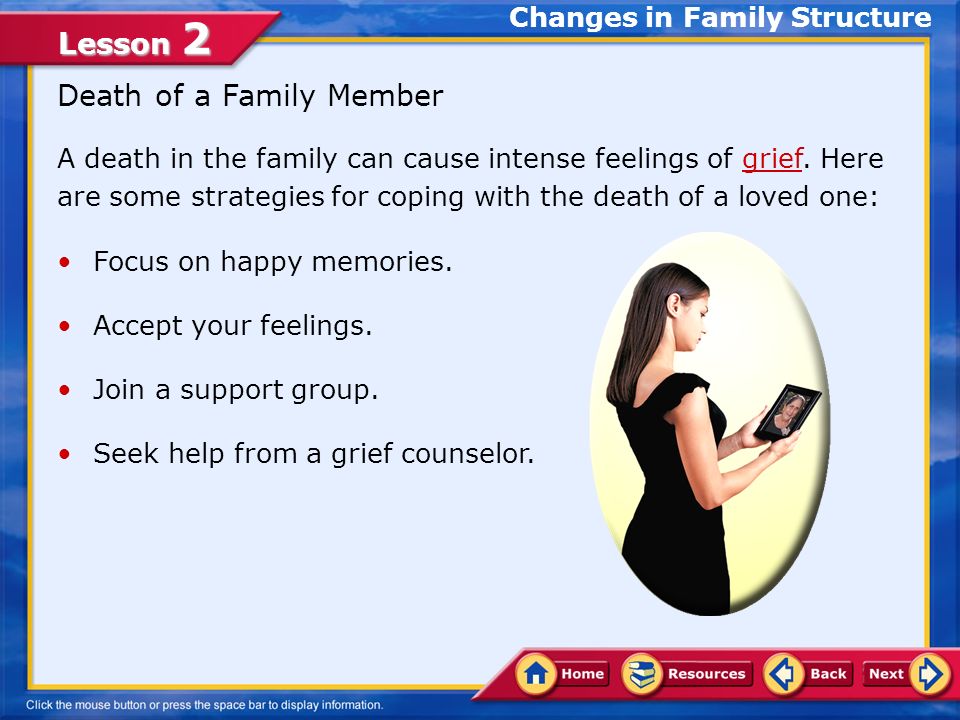 Lesson 2

Changes in Family Structure

Death of a Family Member

A death in the family can cause intense feelings of grief. Here are some strategies for coping with the death of a loved one:

• Focus on happy memories.

• Accept your feelings.

• Join a support group.

• Seek help from a grief counselor.

Home Resources Back Next

Click the mouse button or press the space bar to display information.